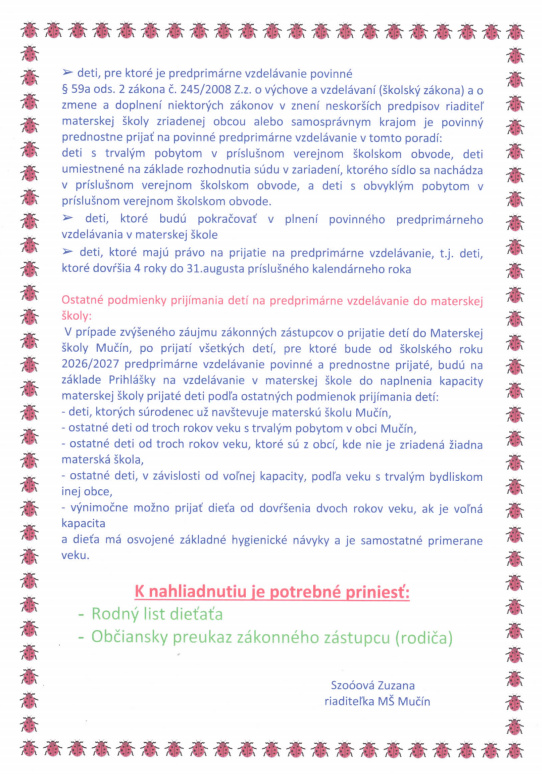 ➢ deti, pre ktoré je predprimárne vzdelávanie povinné
§ 59a ods. 2 zákona č. 245/2008 Z.z. o výchove a vzdelávaní (školský zákona) a o zmene a doplnení niektorých zákonov v znení neskorších predpisov riaditeľ materskej školy zriadenej obcou alebo samosprávnym krajom je povinný prednostne prijať na povinné predprimárne vzdelávanie v tomto poradí:
deti s trvalým pobytom v príslušnom verejnom školskom obvode, deti umiestnené na základe rozhodnutia súdu v zariadení, ktorého sídlo sa nachádza v príslušnom verejnom školskom obvode, a deti s obvyklým pobytom v príslušnom verejnom školskom obvode.
➢ deti, ktoré budú pokračovať v plnení povinného predprimárneho vzdelávania v materskej škole
➢ deti, ktoré majú právo na prijatie na predprimárne vzdelávanie, t.j. deti, ktoré dovŕšia 4 roky do 31.augusta príslušného kalendárneho roka

Ostatné podmienky prijímania detí na predprimárne vzdelávanie do materskej školy:
V prípade zvýšeného záujmu zákonných zástupcov o prijatie detí do Materskej školy Mučín, po prijatí všetkých detí, pre ktoré bude od školského roku 2026/2027 predprimárne vzdelávanie povinné a prednostne prijaté, budú na základe Prihlášky na vzdelávanie v materskej škole do naplnenia kapacity materskej školy prijaté deti podľa ostatných podmienok prijímania detí:
- deti, ktorých súrodenec už navštevuje materskú školu Mučín,
- ostatné deti od troch rokov veku s trvalým pobytom v obci Mučín,
- ostatné deti od troch rokov veku, ktoré sú z obcí, kde nie je zriadená žiadna materská škola,
- ostatné deti, v závislosti od voľnej kapacity, podľa veku s trvalým bydliskom inej obce,
- výnimočne možno prijať dieťa od dovŕšenia dvoch rokov veku, ak je voľná kapacita
a dieťa má osvojené základné hygienické návyky a je samostatné primerane veku.

K nahliadnutiu je potrebné priniesť:
- Rodný list dieťaťa
- Občiansky preukaz zákonného zástupcu (rodiča)

Szoóová Zuzana
riaditeľka MŠ Mučín